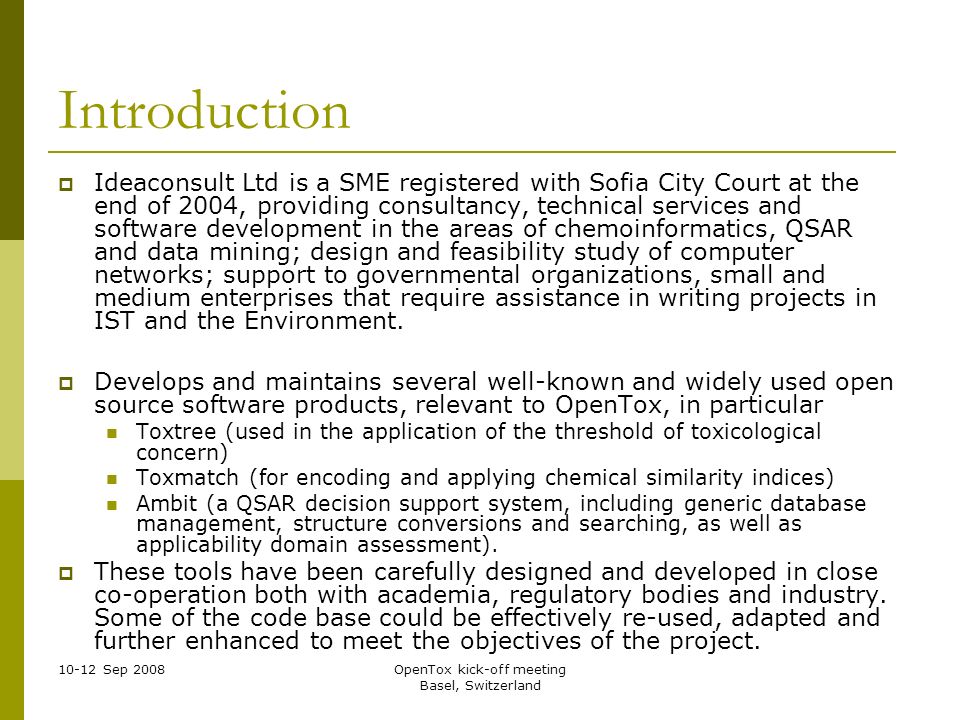 Introduction

Ideaconsult Ltd is a SME registered with Sofia City Court at the end of 2004, providing consultancy, technical services and software development in the areas of chemoinformatics, QSAR and data mining; design and feasibility study of computer networks; support to governmental organizations, small and medium enterprises that require assistance in writing projects in IST and the Environment.

Develops and maintains several well-known and widely used open source software products, relevant to OpenTox, in particular

Toxtree (used in the application of the threshold of toxicological concern)

Toxmatch (for encoding and applying chemical similarity indices)

Ambit (a QSAR decision support system, including generic database management, structure conversions and searching, as well as applicability domain assessment).

These tools have been carefully designed and developed in close co-operation both with academia, regulatory bodies and industry. Some of the code base could be effectively re-used, adapted and further enhanced to meet the objectives of the project.

10-12 Sep 2008

OpenTox kick-off meeting
Basel, Switzerland